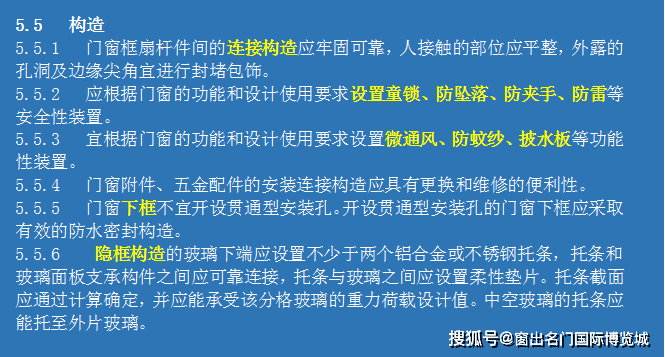 5.5 构造

5.5.1 门窗框扇杆件间的连接构造应牢固可靠，人接触的部位应平整，外露的孔洞及边缘尖角宜进行封堵包饰。

5.5.2 应根据门窗的功能和设计使用要求设置童锁、防坠落、防夹手、防雷等安全性装置。

5.5.3 宜根据门窗的功能和设计使用要求设置微通风、防蚊纱、披水板等功能性装置。

5.5.4 门窗附件、五金配件的安装连接构造应具有更换和维修的便利性。

5.5.5 门窗下框不宜开设贯通型安装孔。开设贯通型安装孔的门窗下框应采取有效的防水密封构造。

5.5.6 隐框构造的玻璃下端应设置不少于两个铝合金或不锈钢托条，托条和玻璃面板支承构件之间应可靠连接，托条与玻璃之间应设置柔性垫片。托条截面应通过计算确定，并应能承受该分格玻璃的重力荷载设计值。中空玻璃的托条应能托至外片玻璃。

搜狐号@窗出名门国际博览城